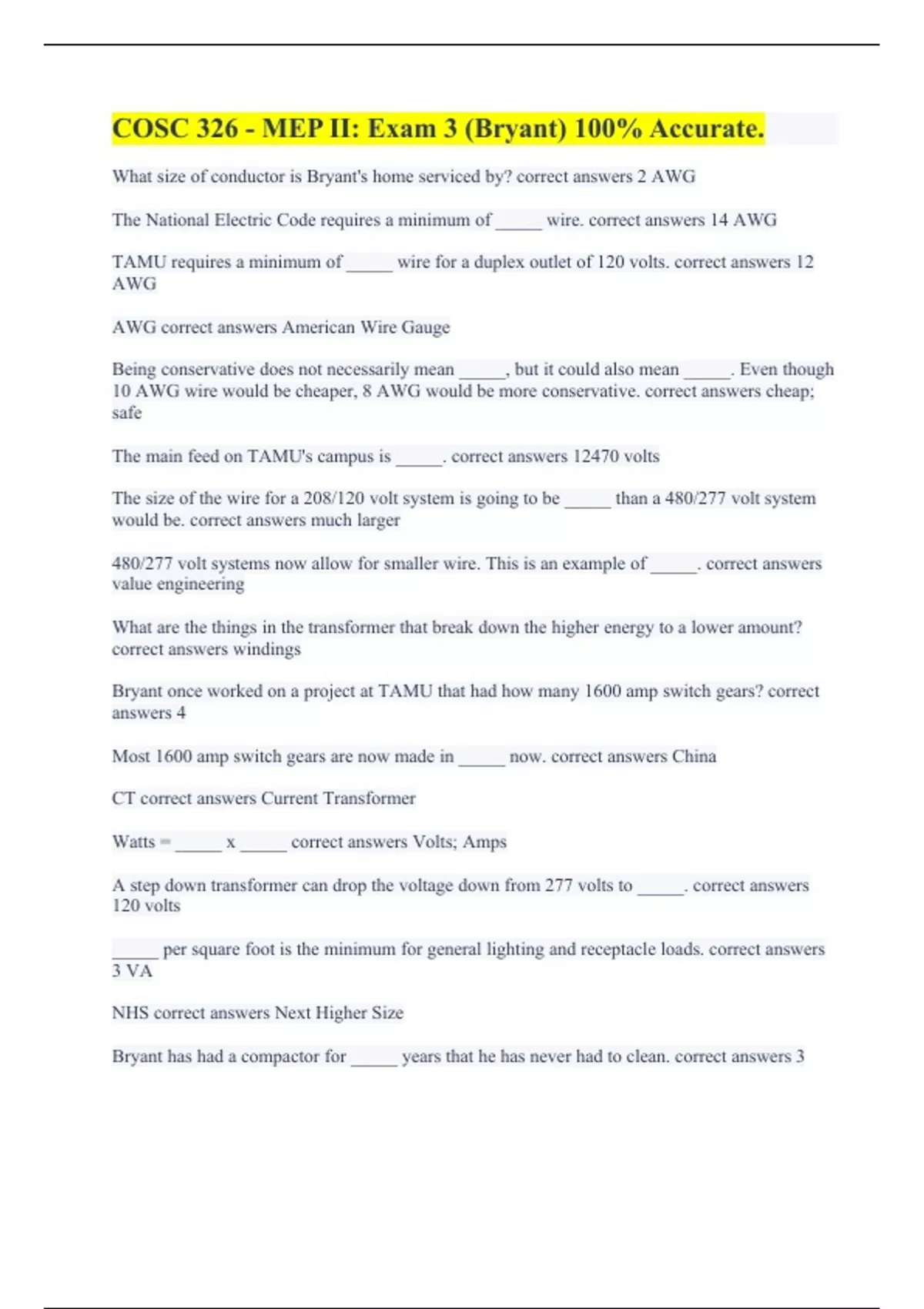 COSC 326 - MEP II: Exam 3 (Bryant) 100% Accurate.

What size of conductor is Bryant's home serviced by? correct answers 2 AWG

The National Electric Code requires a minimum of _____ wire. correct answers 14 AWG

TAMU requires a minimum of _____ wire for a duplex outlet of 120 volts. correct answers 12 AWG

AWG correct answers American Wire Gauge

Being conservative does not necessarily mean _____, but it could also mean _____. Even though 10 AWG wire would be cheaper, 8 AWG would be more conservative. correct answers cheap; safe

The main feed on TAMU's campus is _____. correct answers 12470 volts

The size of the wire for a 208/120 volt system is going to be _____ than a 480/277 volt system would be. correct answers much larger

480/277 volt systems now allow for smaller wire. This is an example of _____. correct answers value engineering

What are the things in the transformer that break down the higher energy to a lower amount? correct answers windings

Bryant once worked on a project at TAMU that had how many 1600 amp switch gears? correct answers 4

Most 1600 amp switch gears are now made in _____ now. correct answers China

CT correct answers Current Transformer

Watts = _____ x _____ correct answers Volts; Amps

A step down transformer can drop the voltage down from 277 volts to _____. correct answers 120 volts

_____ per square foot is the minimum for general lighting and receptacle loads. correct answers 3 VA

NHS correct answers Next Higher Size

Bryant has had a compactor for _____ years that he has never had to clean. correct answers 3